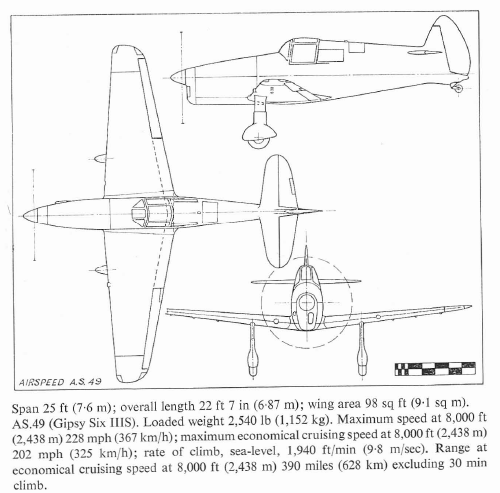 AIRSPEED A.S. 49

Span 25 ft (7·6 m); overall length 22 ft 7 in (6·87 m); wing area 98 sq ft (9·1 sq m). AS.49 (Gipsy Six IIIS). Loaded weight 2,540 lb (1,152 kg). Maximum speed at 8,000 ft (2,438 m) 228 mph (367 km/h); maximum economical cruising speed at 8,000 ft (2,438 m) 202 mph (325 km/h); rate of climb, sea-level, 1,940 ft/min (9·8 m/sec). Range at economical cruising speed at 8,000 ft (2,438 m) 390 miles (628 km) excluding 30 min climb.